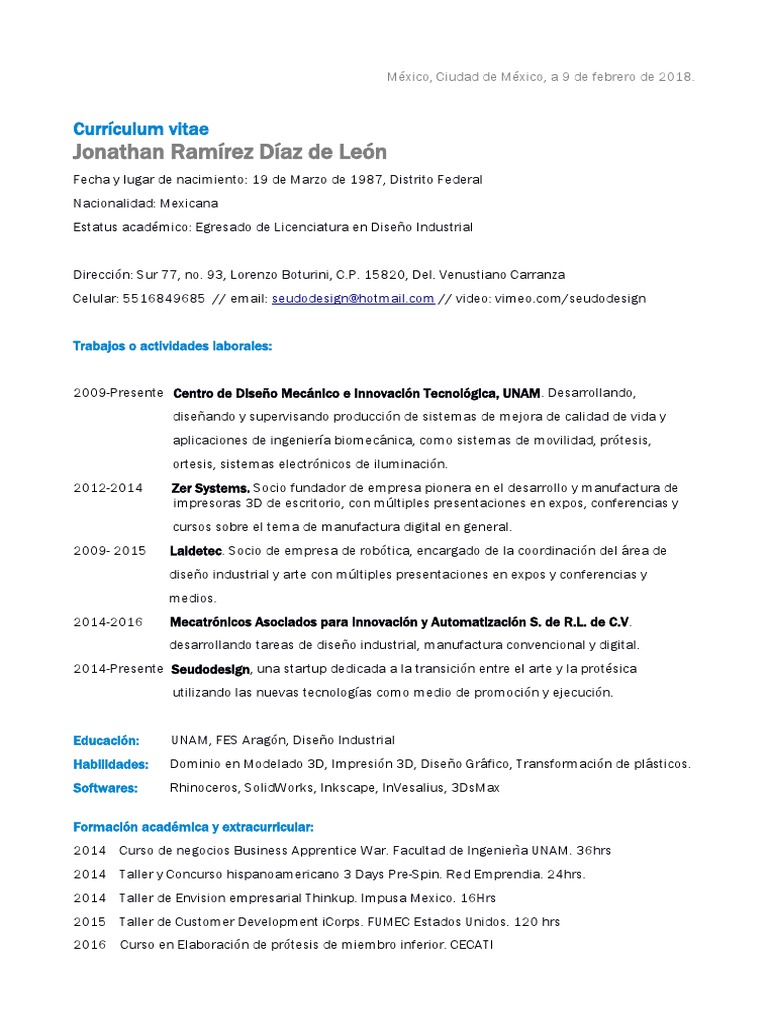 México, Ciudad de México, a 9 de febrero de 2018.

Currículum vitae
Jonathan Ramírez Díaz de León

Fecha y lugar de nacimiento: 19 de Marzo de 1987, Distrito Federal
Nacionalidad: Mexicana
Estatus académico: Egresado de Licenciatura en Diseño Industrial

Dirección: Sur 77, no. 93, Lorenzo Boturini, C.P. 15820, Del. Venustiano Carranza
Celular: 5516849685 // email: seudodesign@hotmail.com // video: vimeo.com/seudodesign

Trabajos o actividades laborales:

2009-Presente Centro de Diseño Mecánico e Innovación Tecnológica, UNAM. Desarrollando, diseñando y supervisando producción de sistemas de mejora de calidad de vida y aplicaciones de ingeniería biomecánica, como sistemas de movilidad, prótesis, ortesis, sistemas electrónicos de iluminación.

2012-2014 Zer Systems. Socio fundador de empresa pionera en el desarrollo y manufactura de impresoras 3D de escritorio, con múltiples presentaciones en expos, conferencias y cursos sobre el tema de manufactura digital en general.

2009- 2015 Laidetec. Socio de empresa de robótica, encargado de la coordinación del área de diseño industrial y arte con múltiples presentaciones en expos y conferencias y medios.

2014-2016 Mecatrónicos Asociados para Innovación y Automatización S. de R.L. de C.V. desarrollando tareas de diseño industrial, manufactura convencional y digital.

2014-Presente Seudodesign, una startup dedicada a la transición entre el arte y la protésica utilizando las nuevas tecnologías como medio de promoción y ejecución.

Educación: UNAM, FES Aragón, Diseño Industrial
Habilidades: Dominio en Modelado 3D, Impresión 3D, Diseño Gráfico, Transformación de plásticos.
Softwares: Rhinoceros, SolidWorks, Inkscape, InVesalius, 3DsMax

Formación académica y extracurricular:
2014 Curso de negocios Business Apprentice War. Facultad de Ingenieña UNAM. 36hrs
2014 Taller y Concurso hispanoamericano 3 Days Pre-Spin. Red Emprendia. 24hrs.
2014 Taller de Envision empresarial Thinkup. Impusa Mexico. 16Hrs
2015 Taller de Customer Development iCorps. FUMEC Estados Unidos. 120 hrs
2016 Curso en Elaboración de prótesis de miembro inferior. CECATI